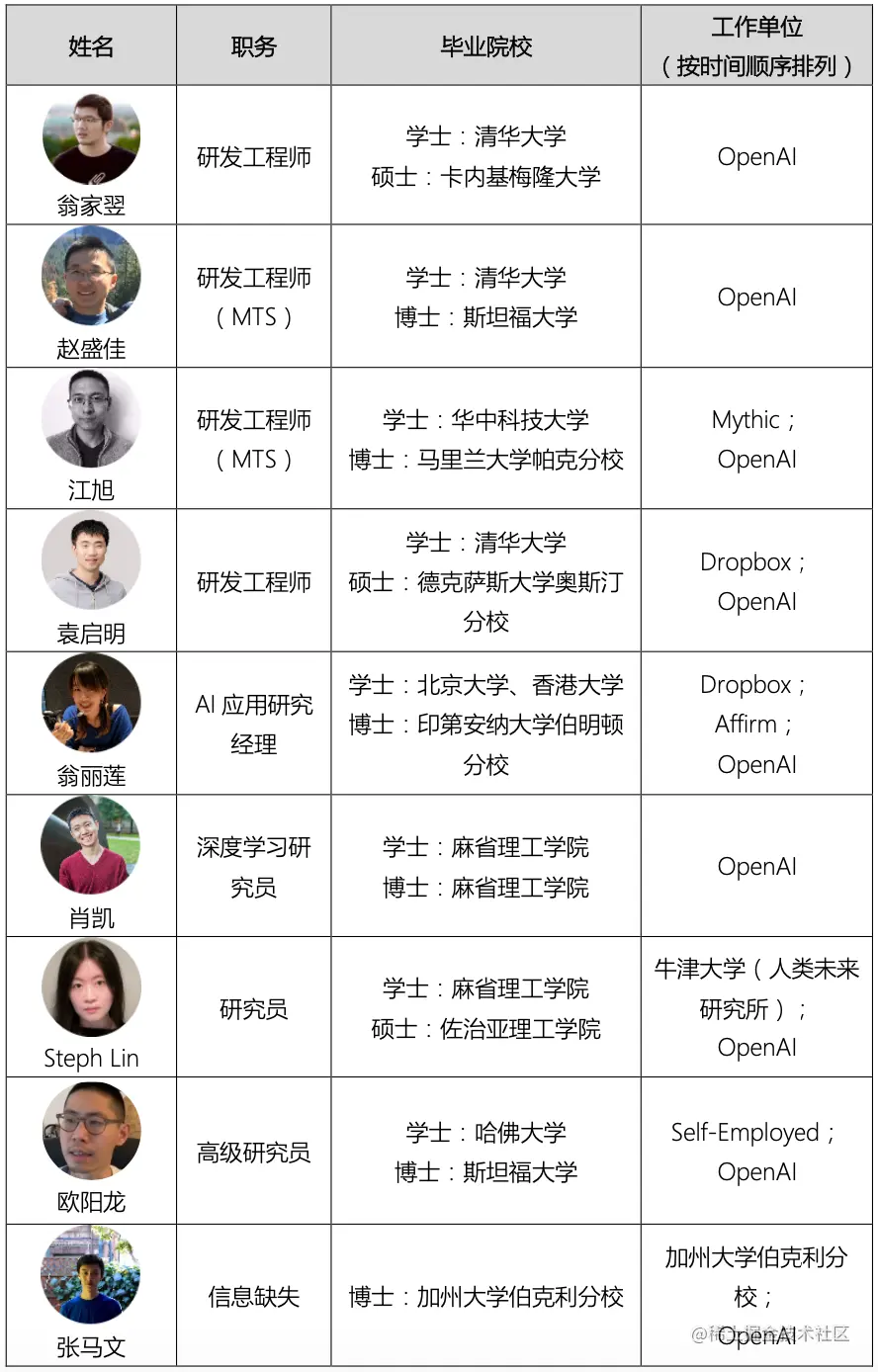 | 姓名 | 职务 | 毕业院校 | 工作单位（按时间顺序排列） |
|---|---|---|---|
| 翁家翌 | 研发工程师 | 学士：清华大学 硕士：卡内基梅隆大学 | OpenAI |
| 赵盛佳 | 研发工程师（MTS） | 学士：清华大学 博士：斯坦福大学 | OpenAI |
| 江旭 | 研发工程师（MTS） | 学士：华中科技大学 博士：马里兰大学帕克分校 | Mythic；OpenAI |
| 袁启明 | 研发工程师 | 学士：清华大学 硕士：德克萨斯大学奥斯汀分校 | Dropbox；OpenAI |
| 翁丽莲 | AI应用研究经理 | 学士：北京大学、香港大学 博士：印第安纳大学伯明顿分校 | Dropbox；Affirm；OpenAI |
| 肖凯 | 深度学习研究员 | 学士：麻省理工学院 博士：麻省理工学院 | OpenAI |
| Steph Lin | 研究员 | 学士：麻省理工学院 硕士：佐治亚理工学院 | 牛津大学（人类未来研究所）；OpenAI |
| 欧阳龙 | 高级研究员 | 学士：哈佛大学 博士：斯坦福大学 | Self-Employed；OpenAI |
| 张马文 | 信息缺失 | 博士：加州大学伯克利分校 | 加州大学伯克利分校；OpenAI |

@稀土掘金技术社区